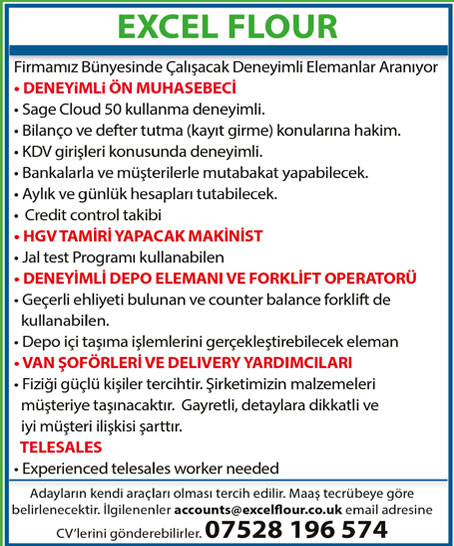 EXCEL FLOUR

Firmamız Bünyesinde Çalışacak Deneyimli Elemanlar Aranıyor

• DENEYiMLi ÖN MUHASEBECİ
• Sage Cloud 50 kullanma deneyimli.
• Bilanço ve defter tutma (kayıt girme) konularına hakim.
• KDV girişleri konusunda deneyimli.
• Bankalarla ve müşterilerle mutabakat yapabilecek.
• Aylık ve günlük hesapları tutabilecek.
• Credit control takibi

• HGV TAMİRİ YAPACAK MAKİNİST
• Jal test Programı kullanabilen

• DENEYİMLİ DEPO ELEMANI VE FORKLİFT OPERATORÜ
• Geçerli ehliyeti bulunan ve counter balance forklift de kullanabilen.
• Depo içi taşıma işlemlerini gerçekleştirebilecek eleman

• VAN ŞOFÖRLERİ VE DELIVERY YARDIMCILARI
• Fiziği güçlü kişiler tercihtir. Şirketimizin malzemeleri müşteriye taşınacaktır. Gayretli, detaylara dikkatli ve iyi müşteri ilişkisi şarttır.

TELESALES
• Experienced telesales worker needed

Adayların kendi araçları olması tercih edilir. Maaş tecrübeye göre belirlenecektir. İlgilenenler accounts@excelflour.co.uk email adresine CV'lerini gönderebilirler. 07528 196 574